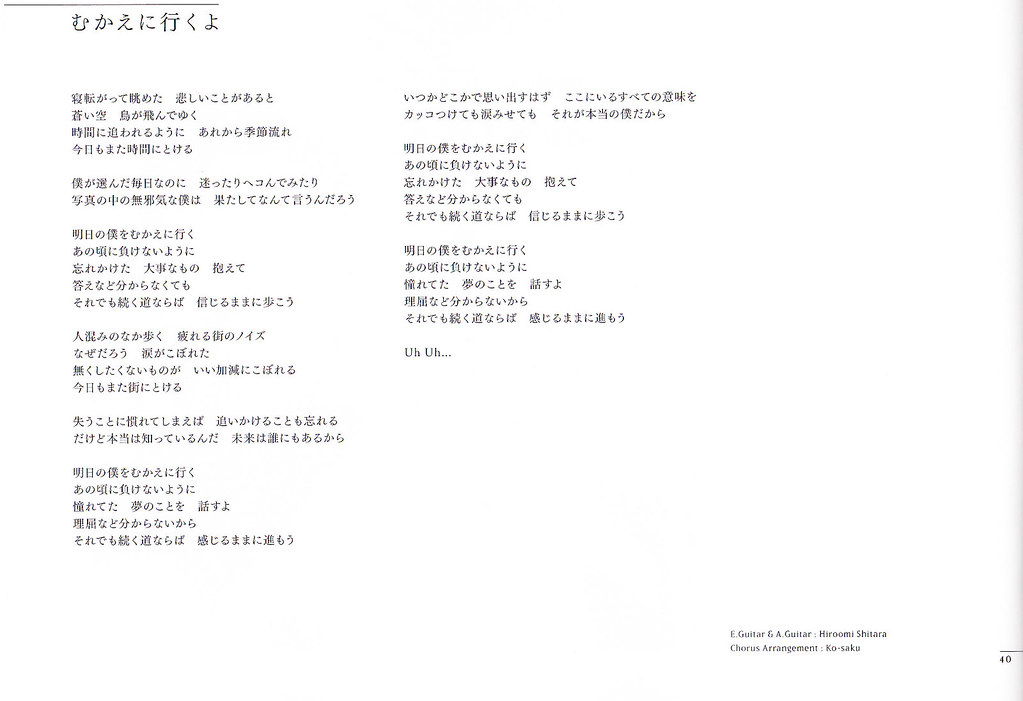 むかえに行くよ

寝転がって眺めた　悲しいことがあると
蒼い空　鳥が飛んでゆく
時間に追われるように　あれから季節流れ
今日もまた時間にとける

僕が選んだ毎日なのに　迷ったりヘコんでみたり
写真の中の無邪気な僕は　果たしてなんて言うんだろう

明日の僕をむかえに行く
あの頃に負けないように
忘れかけた　大事なもの　抱えて
答えなど分からなくても
それでも続く道ならば　信じるままに歩こう

人混みのなか歩く　疲れる街のノイズ
なぜだろう　涙がこぼれた
無くしたくないものが　いい加減にこぼれる
今日もまた街にとける

失うことに慣れてしまえば　追いかけることも忘れる
だけど本当は知っているんだ　未来は誰にもあるから

明日の僕をむかえに行く
あの頃に負けないように
憧れてた　夢のことを　話すよ
理屈など分からないから
それでも続く道ならば　感じるままに進もう

いつかどこかで思い出すはず　ここにいるすべての意味を
カッコつけても涙みせても　それが本当の僕だから

明日の僕をむかえに行く
あの頃に負けないように
忘れかけた　大事なもの　抱えて
答えなど分からなくても
それでも続く道ならば　信じるままに歩こう

明日の僕をむかえに行く
あの頃に負けないように
憧れてた　夢のことを　話すよ
理屈など分からないから
それでも続く道ならば　感じるままに進もう

Uh Uh...

E.Guitar & A.Guitar : Hiroomi Shitara
Chorus Arrangement : Ko-saku

40